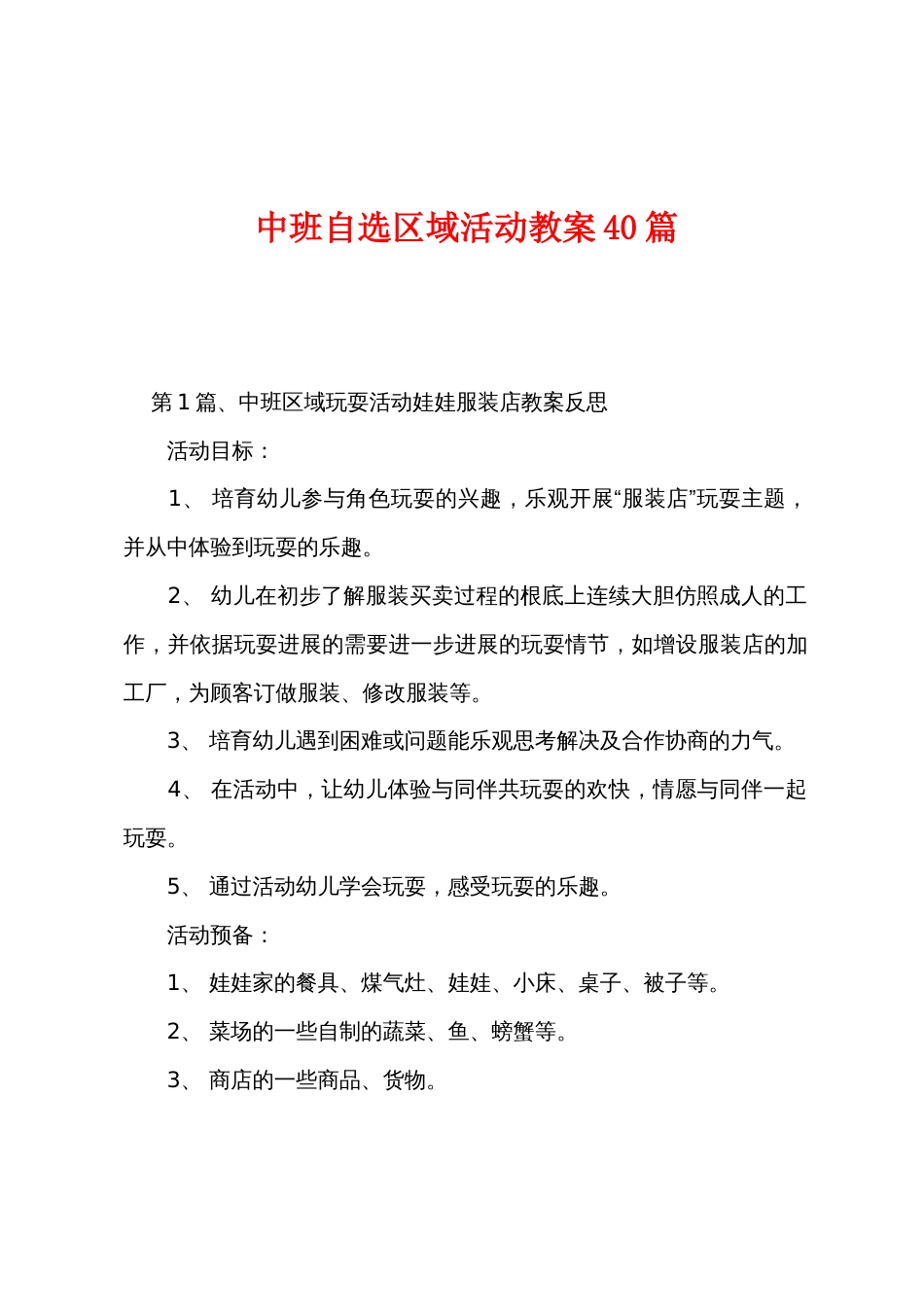 中班自选区域活动教案40篇

第1篇、中班区域玩耍活动娃娃服装店教案反思

活动目标：

1、 培育幼儿参与角色玩耍的兴趣，乐观开展“服装店”玩耍主题，并从中体验到玩耍的乐趣。

2、 幼儿在初步了解服装买卖过程的根底上连续大胆仿照成人的工作，并依据玩耍进展的需要进一步进展的玩耍情节，如增设服装店的加工厂，为顾客订做服装、修改服装等。

3、 培育幼儿遇到困难或问题能乐观思考解决及合作协商的力气。

4、 在活动中，让幼儿体验与同伴共玩耍的欢快，情愿与同伴一起玩耍。

5、 通过活动幼儿学会玩耍，感受玩耍的乐趣。

活动预备：

1、 娃娃家的餐具、煤气灶、娃娃、小床、桌子、被子等。

2、 菜场的一些自制的蔬菜、鱼、螃蟹等。

3、 商店的一些商品、货物。